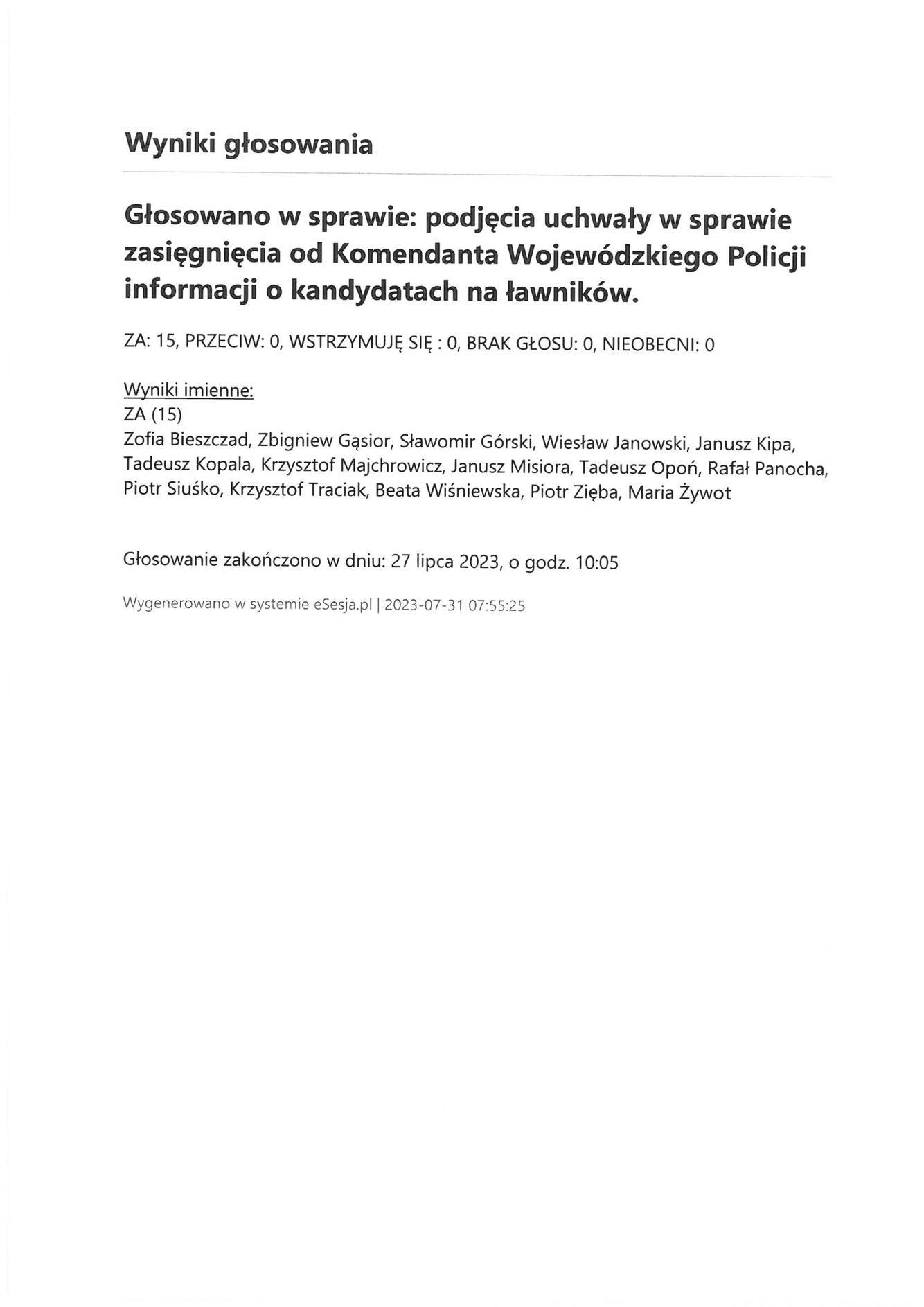 Wyniki głosowania

Głosowano w sprawie: podjęcia uchwały w sprawie zasięgnięcia od Komendanta Wojewódzkiego Policji informacji o kandydatach na ławników.

ZA: 15, PRZECIW: 0, WSTRZYMUJĘ SIĘ : 0, BRAK GŁOSU: 0, NIEOBECNI: 0

Wyniki imienne:
ZA (15)
Zofia Bieszczad, Zbigniew Gąsior, Sławomir Górski, Wiesław Janowski, Janusz Kipa, Tadeusz Kopala, Krzysztof Majchrowicz, Janusz Misiora, Tadeusz Opoń, Rafał Panocha, Piotr Siuśko, Krzysztof Traciak, Beata Wiśniewska, Piotr Zięba, Maria Żywot

Głosowanie zakończono w dniu: 27 lipca 2023, o godz. 10:05

Wygenerowano w systemie eSesja.pl | 2023-07-31 07:55:25